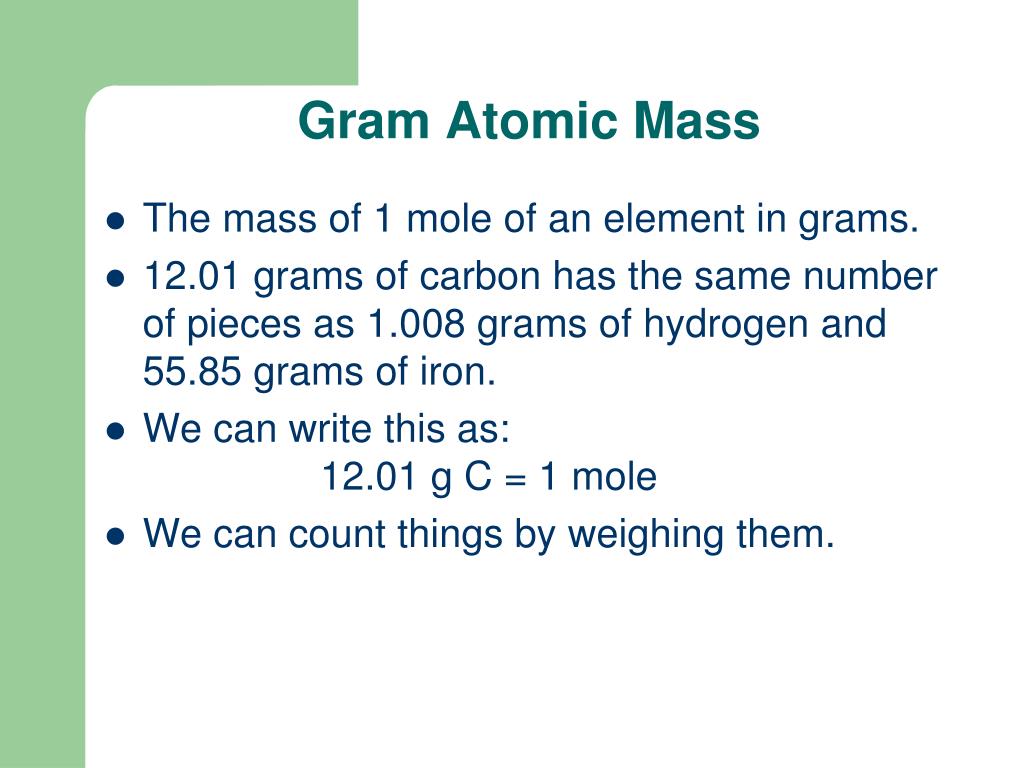 Gram Atomic Mass

- The mass of 1 mole of an element in grams.
- 12.01 grams of carbon has the same number of pieces as 1.008 grams of hydrogen and 55.85 grams of iron.
- We can write this as:
12.01 g C = 1 mole
- We can count things by weighing them.